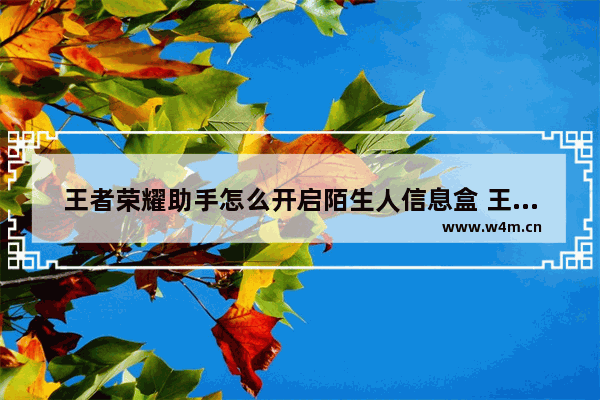 王者荣耀助手怎么开启陌生人信息盒 王...

www.w4m.cn